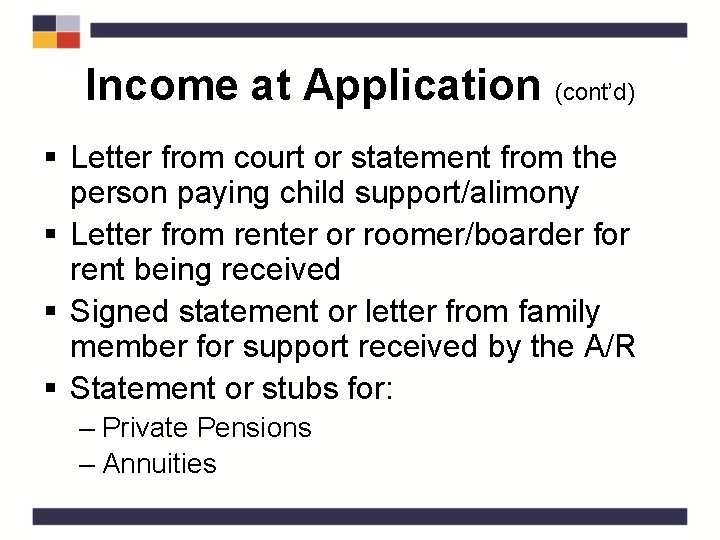 Income at Application (cont'd)

▪ Letter from court or statement from the person paying child support/alimony
▪ Letter from renter or roomer/boarder for rent being received
▪ Signed statement or letter from family member for support received by the A/R
▪ Statement or stubs for:
– Private Pensions
– Annuities